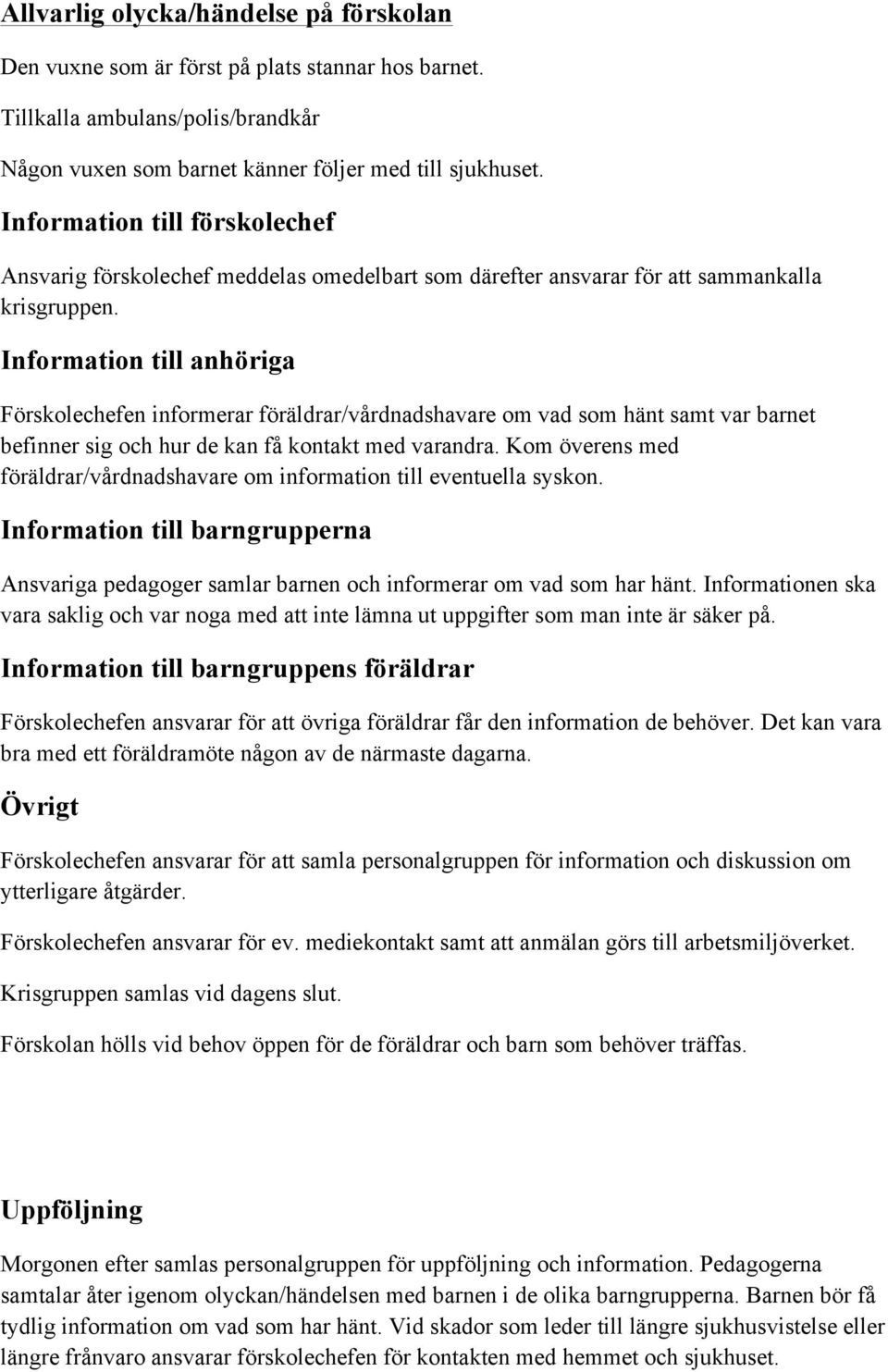 Allvarlig olycka/händelse på förskolan

Den vuxne som är först på plats stannar hos barnet.

Tillkalla ambulans/polis/brandkår

Någon vuxen som barnet känner följer med till sjukhuset.

Information till förskolechef

Ansvarig förskolechef meddelas omedelbart som därefter ansvarar för att sammankalla krisgruppen.

Information till anhöriga

Förskolechefen informerar föräldrar/vårdnadshavare om vad som hänt samt var barnet befinner sig och hur de kan få kontakt med varandra. Kom överens med föräldrar/vårdnadshavare om information till eventuella syskon.

Information till barngrupperna

Ansvariga pedagoger samlar barnen och informerar om vad som har hänt. Informationen ska vara saklig och var noga med att inte lämna ut uppgifter som man inte är säker på.

Information till barngruppens föräldrar

Förskolechefen ansvarar för att övriga föräldrar får den information de behöver. Det kan vara bra med ett föräldramöte någon av de närmaste dagarna.

Övrigt

Förskolechefen ansvarar för att samla personalgruppen för information och diskussion om ytterligare åtgärder.

Förskolechefen ansvarar för ev. mediekontakt samt att anmälan görs till arbetsmiljöverket.

Krisgruppen samlas vid dagens slut.

Förskolan hölls vid behov öppen för de föräldrar och barn som behöver träffas.

Uppföljning

Morgonen efter samlas personalgruppen för uppföljning och information. Pedagogerna samtalar åter igenom olyckan/händelsen med barnen i de olika barngrupperna. Barnen bör få tydlig information om vad som har hänt. Vid skador som leder till längre sjukhusvistelse eller längre frånvaro ansvarar förskolechefen för kontakten med hemmet och sjukhuset.